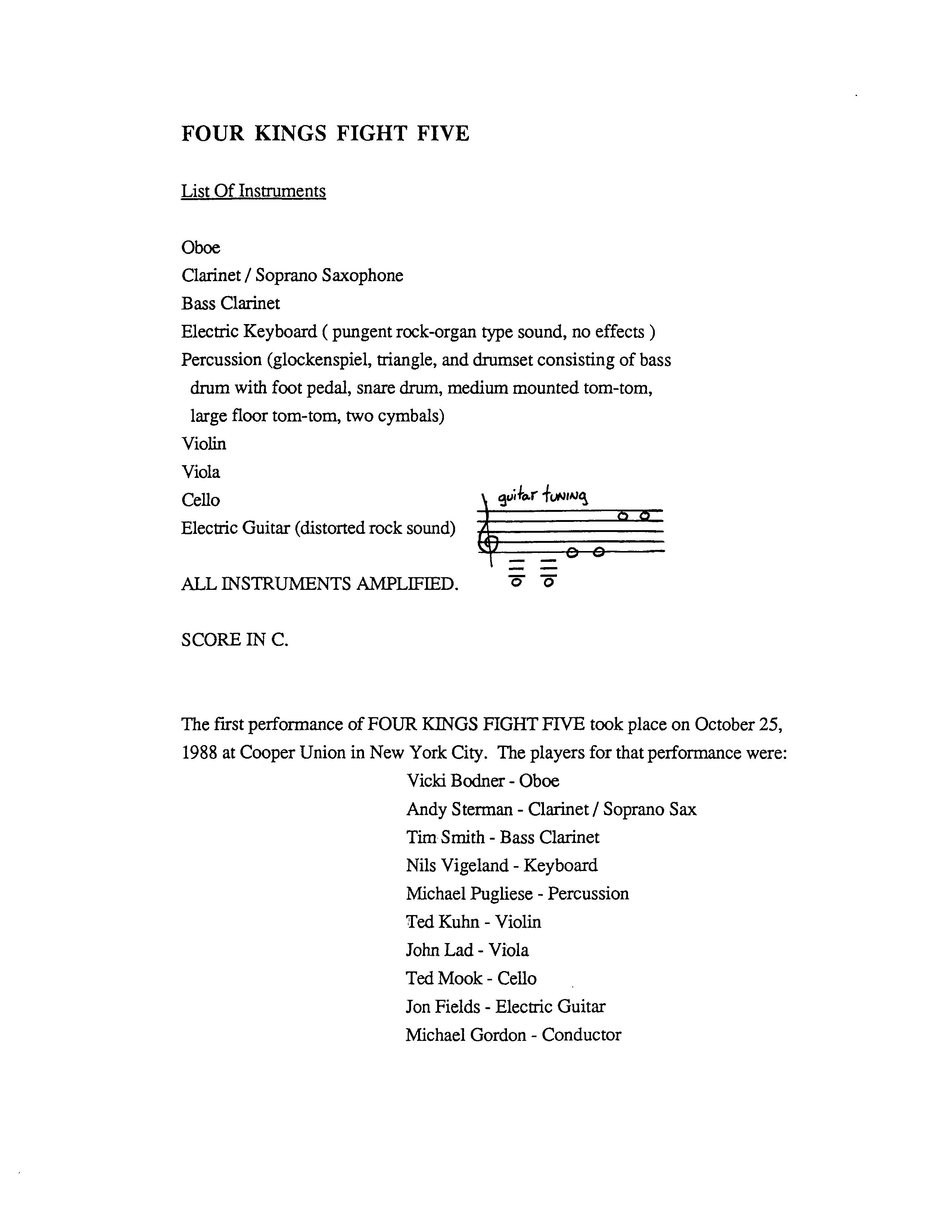 FOUR KINGS FIGHT FIVE

List Of Instruments

Oboe
Clarinet / Soprano Saxophone
Bass Clarinet
Electric Keyboard ( pungent rock-organ type sound, no effects )
Percussion (glockenspiel, triangle, and drumset consisting of bass drum with foot pedal, snare drum, medium mounted tom-tom, large floor tom-tom, two cymbals)
Violin
Viola
Cello
Electric Guitar (distorted rock sound)

guitar tuning

ALL INSTRUMENTS AMPLIFIED.

SCORE IN C.

The first performance of FOUR KINGS FIGHT FIVE took place on October 25, 1988 at Cooper Union in New York City. The players for that performance were:

Vicki Bodner - Oboe
Andy Sterman - Clarinet / Soprano Sax
Tim Smith - Bass Clarinet
Nils Vigeland - Keyboard
Michael Pugliese - Percussion
Ted Kuhn - Violin
John Lad - Viola
Ted Mook - Cello
Jon Fields - Electric Guitar
Michael Gordon - Conductor